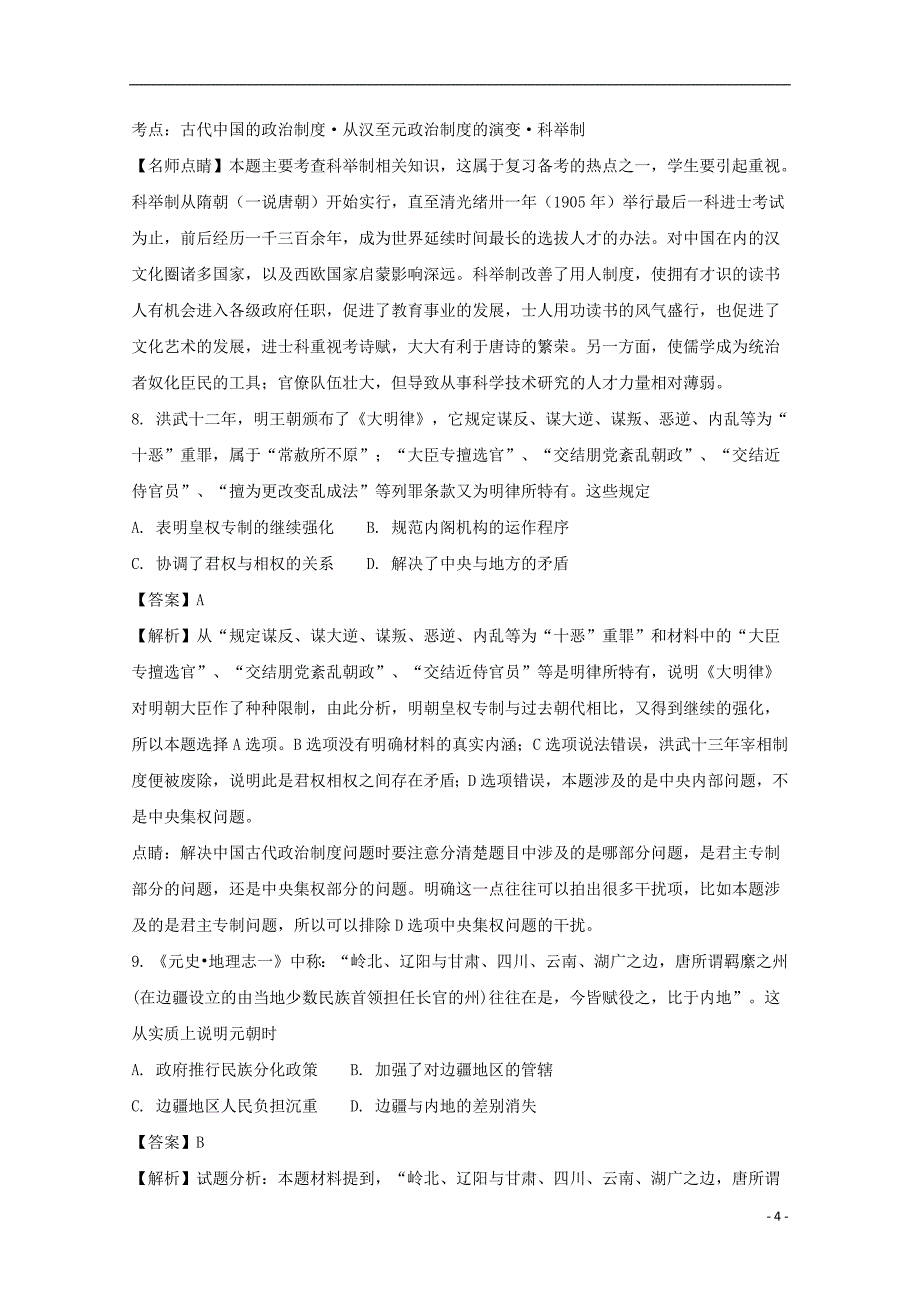 考点：古代中国的政治制度·从汉至元政治制度的演变·科举制

【名师点睛】本题主要考查科举制相关知识，这属于复习备考的热点之一，学生要引起重视。科举制从隋朝（一说唐朝）开始实行，直至清光绪卅一年（1905年）举行最后一科进士考试为止，前后经历一千三百余年，成为世界延续时间最长的选拔人才的办法。对中国在内的汉文化圈诸多国家，以及西欧国家启蒙影响深远。科举制改善了用人制度，使拥有才识的读书人有机会进入各级政府任职，促进了教育事业的发展，士人用功读书的风气盛行，也促进了文化艺术的发展，进士科重视考诗赋，大大有利于唐诗的繁荣。另一方面，使儒学成为统治者奴化臣民的工具；官僚队伍壮大，但导致从事科学技术研究的人才力量相对薄弱。

8. 洪武十二年，明王朝颁布了《大明律》，它规定谋反、谋大逆、谋叛、恶逆、内乱等为“十恶”重罪，属于“常赦所不原”；“大臣专擅选官”、“交结朋党紊乱朝政”、“交结近侍官员”、“擅为更改变乱成法”等列罪条款又为明律所特有。这些规定

A. 表明皇权专制的继续强化　　B. 规范内阁机构的运作程序

C. 协调了君权与相权的关系　　D. 解决了中央与地方的矛盾

【答案】A

【解析】从“规定谋反、谋大逆、谋叛、恶逆、内乱等为“十恶”重罪”和材料中的“大臣专擅选官”、“交结朋党紊乱朝政”、“交结近侍官员”等是明律所特有，说明《大明律》对明朝大臣作了种种限制，由此分析，明朝皇权专制与过去朝代相比，又得到继续的强化，所以本题选择A选项。B选项没有明确材料的真实内涵；C选项说法错误，洪武十三年宰相制度便被废除，说明此是君权相权之间存在矛盾；D选项错误，本题涉及的是中央内部问题，不是中央集权问题。

点睛：解决中国古代政治制度问题时要注意分清楚题目中涉及的是哪部分问题，是君主专制部分的问题，还是中央集权部分的问题。明确这一点往往可以拍出很多干扰项，比如本题涉及的是君主专制问题，所以可以排除D选项中央集权问题的干扰。

9. 《元史•地理志一》中称：“岭北、辽阳与甘肃、四川、云南、湖广之边，唐所谓羁縻之州(在边疆设立的由当地少数民族首领担任长官的州)往往在是，今皆赋役之，比于内地”。这从实质上说明元朝时

A. 政府推行民族分化政策　　B. 加强了对边疆地区的管辖

C. 边疆地区人民负担沉重　　D. 边疆与内地的差别消失

【答案】B

【解析】试题分析：本题材料提到，“岭北、辽阳与甘肃、四川、云南、湖广之边，唐所谓

- 4 -